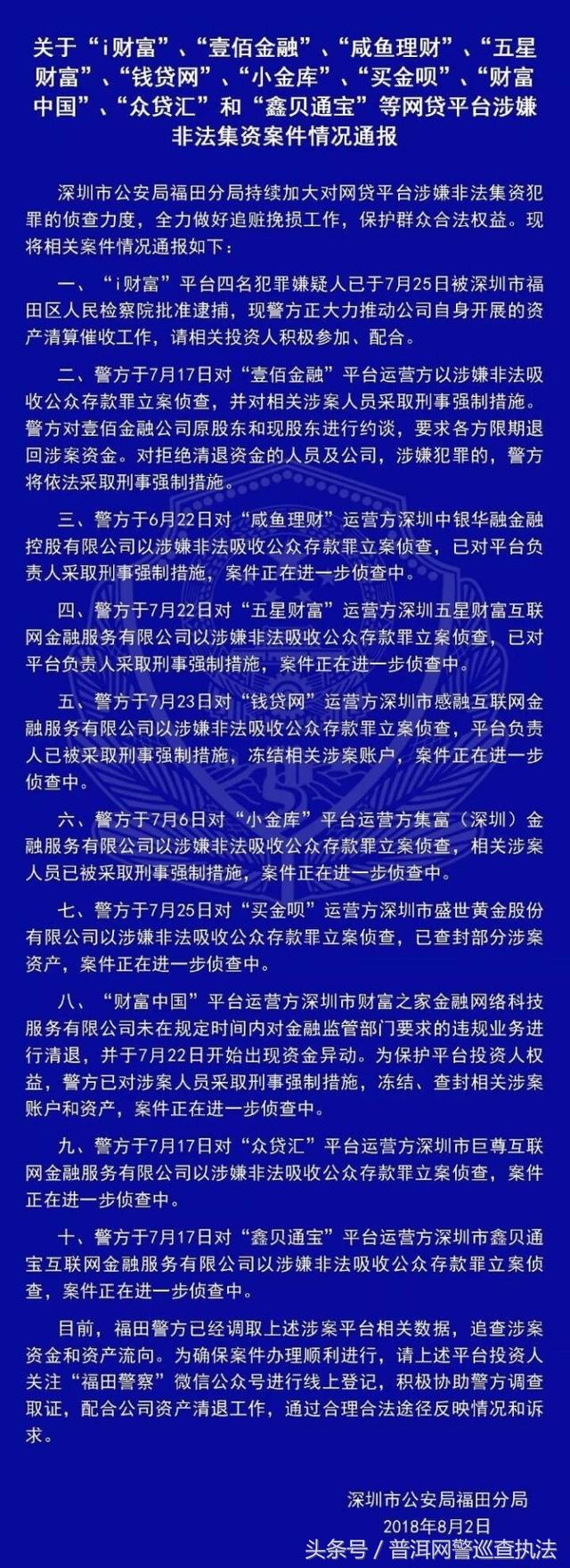 关于“i财富”、“壹佰金融”、“咸鱼理财”、“五星财富”、“钱贷网”、“小金库”、“买金呗”、“财富中国”、“众贷汇”和“鑫贝通宝”等网贷平台涉嫌非法集资案件情况通报

深圳市公安局福田分局持续加大对网贷平台涉嫌非法集资犯罪的侦查力度，全力做好追赃挽损工作，保护群众合法权益。现将相关案件情况通报如下：

一、“i财富”平台四名犯罪嫌疑人已于7月25日被深圳市福田区人民检察院批准逮捕，现警方正大力推动公司自身开展的资产清算催收工作，请相关投资人积极参加、配合。

二、警方于7月17日对“壹佰金融”平台运营方以涉嫌非法吸收公众存款罪立案侦查，并对相关涉案人员采取刑事强制措施。警方对壹佰金融公司原股东和现股东进行约谈，要求各方限期退回涉案资金。对拒绝清退资金的人员及公司，涉嫌犯罪的，警方将依法采取刑事强制措施。

三、警方于6月22日对“咸鱼理财”运营方深圳中银华融金融控股有限公司以涉嫌非法吸收公众存款罪立案侦查，已对平台负责人采取刑事强制措施，案件正在进一步侦查中。

四、警方于7月22日对“五星财富”运营方深圳五星财富互联网金融服务有限公司以涉嫌非法吸收公众存款罪立案侦查，已对平台负责人采取刑事强制措施，案件正在进一步侦查中。

五、警方于7月23日对“钱贷网”运营方深圳市感融互联网金融服务有限公司以涉嫌非法吸收公众存款罪立案侦查，平台负责人已被采取刑事强制措施，冻结相关涉案账户，案件正在进一步侦查中。

六、警方于7月6日对“小金库”平台运营方集富（深圳）金融服务有限公司以涉嫌非法吸收公众存款罪立案侦查，相关涉案人员已被采取刑事强制措施，案件正在进一步侦查中。

七、警方于7月25日对“买金呗”运营方深圳市盛世黄金股份有限公司以涉嫌非法吸收公众存款罪立案侦查，已查封部分涉案资产，案件正在进一步侦查中。

八、“财富中国”平台运营方深圳市财富之家金融网络科技服务有限公司未在规定时间内对金融监管部门要求的违规业务进行清退，并于7月22日开始出现资金异动。为保护平台投资人权益，警方已对涉案人员采取刑事强制措施，冻结、查封相关涉案账户和资产，案件正在进一步侦查中。

九、警方于7月17日对“众贷汇”平台运营方深圳市巨尊互联网金融服务有限公司以涉嫌非法吸收公众存款罪立案侦查，案件正在进一步侦查中。

十、警方于7月17日对“鑫贝通宝”平台运营方深圳市鑫贝通宝互联网金融服务有限公司以涉嫌非法吸收公众存款罪立案侦查，案件正在进一步侦查中。

目前，福田警方已经调取上述涉案平台相关数据，追查涉案资金和资产流向。为确保案件办理顺利进行，请上述平台投资人关注“福田警察”微信公众号进行线上登记，积极协助警方调查取证，配合公司资产清退工作，通过合理合法途径反映情况和诉求。

深圳市公安局福田分局
2018年8月2日

头条号 / 普洱网警巡查执法